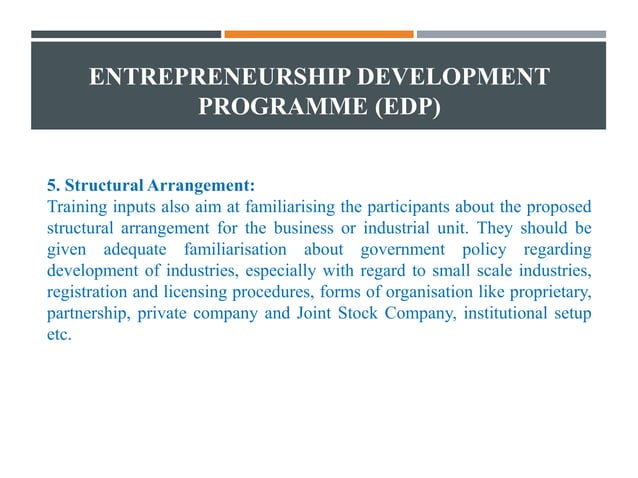 ENTREPRENEURSHIP DEVELOPMENT PROGRAMME (EDP)

5. Structural Arrangement:
Training inputs also aim at familiarising the participants about the proposed structural arrangement for the business or industrial unit. They should be given adequate familiarisation about government policy regarding development of industries, especially with regard to small scale industries, registration and licensing procedures, forms of organisation like proprietary, partnership, private company and Joint Stock Company, institutional setup etc.